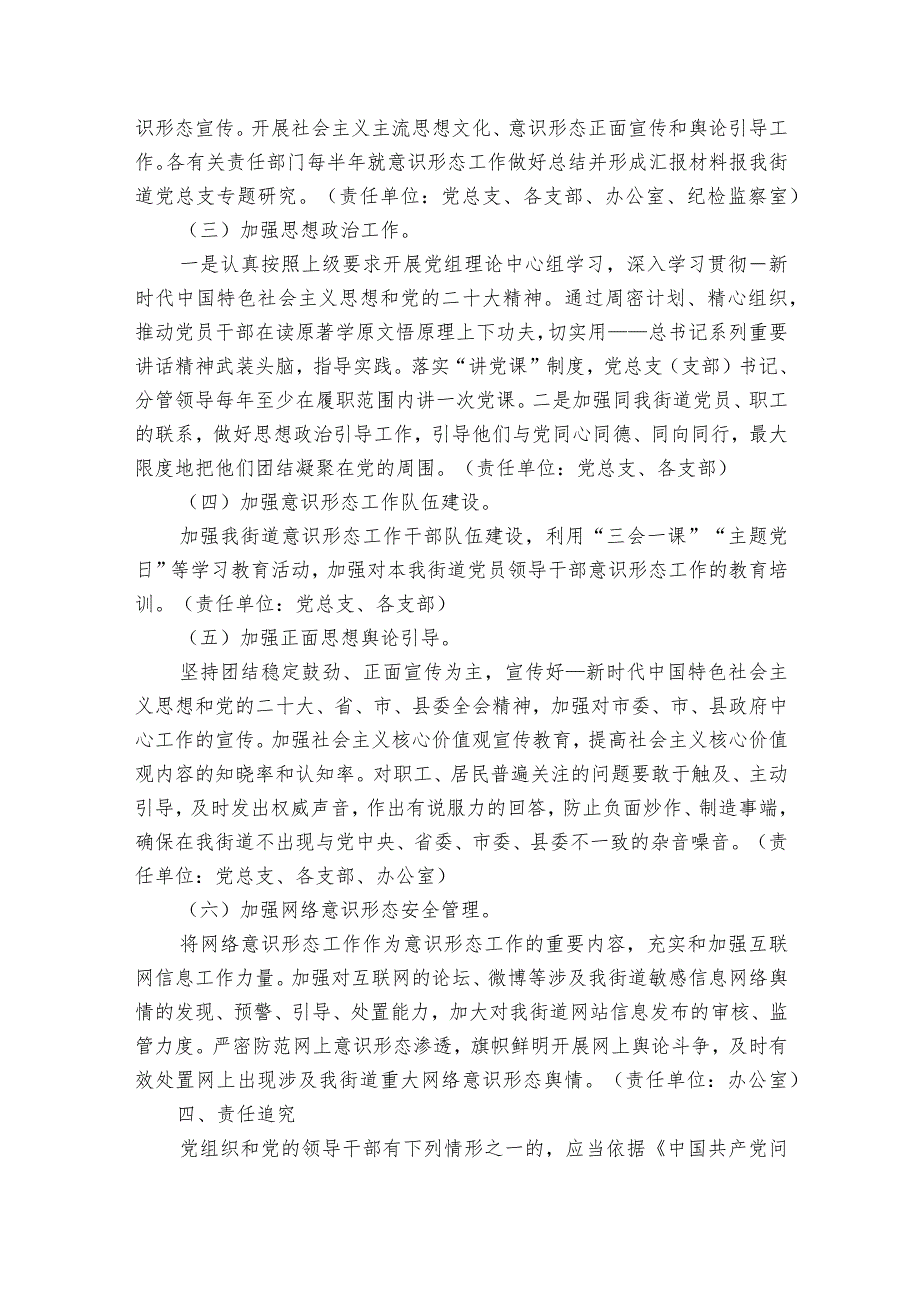 识形态宣传。开展社会主义主流思想文化、意识形态正面宣传和舆论引导工作。各有关责任部门每半年就意识形态工作做好总结并形成汇报材料报我街道党总支专题研究。（责任单位：党总支、各支部、办公室、纪检监察室）

（三）加强思想政治工作。

一是认真按照上级要求开展党组理论中心组学习，深入学习贯彻一新时代中国特色社会主义思想和党的二十大精神。通过周密计划、精心组织，推动党员干部在读原著学原文悟原理上下功夫，切实用——总书记系列重要讲话精神武装头脑，指导实践。落实“讲党课”制度，党总支（支部）书记、分管领导每年至少在履职范围内讲一次党课。二是加强同我街道党员、职工的联系，做好思想政治引导工作，引导他们与党同心同德、同向同行，最大限度地把他们团结凝聚在党的周围。（责任单位：党总支、各支部）

（四）加强意识形态工作队伍建设。

加强我街道意识形态工作干部队伍建设，利用“三会一课”“主题党日”等学习教育活动，加强对本我街道党员领导干部意识形态工作的教育培训。（责任单位：党总支、各支部）

（五）加强正面思想舆论引导。

坚持团结稳定鼓劲、正面宣传为主，宣传好—新时代中国特色社会主义思想和党的二十大、省、市、县委全会精神，加强对市委、市、县政府中心工作的宣传。加强社会主义核心价值观宣传教育，提高社会主义核心价值观内容的知晓率和认知率。对职工、居民普遍关注的问题要敢于触及、主动引导，及时发出权威声音，作出有说服力的回答，防止负面炒作、制造事端，确保在我街道不出现与党中央、省委、市委、县委不一致的杂音噪音。（责任单位：党总支、各支部、办公室）

（六）加强网络意识形态安全管理。

将网络意识形态工作作为意识形态工作的重要内容，充实和加强互联网信息工作力量。加强对互联网的论坛、微博等涉及我街道敏感信息网络舆情的发现、预警、引导、处置能力，加大对我街道网站信息发布的审核、监管力度。严密防范网上意识形态渗透，旗帜鲜明开展网上舆论斗争，及时有效处置网上出现涉及我街道重大网络意识形态舆情。（责任单位：办公室）

四、责任追究

党组织和党的领导干部有下列情形之一的，应当依据《中国共产党问